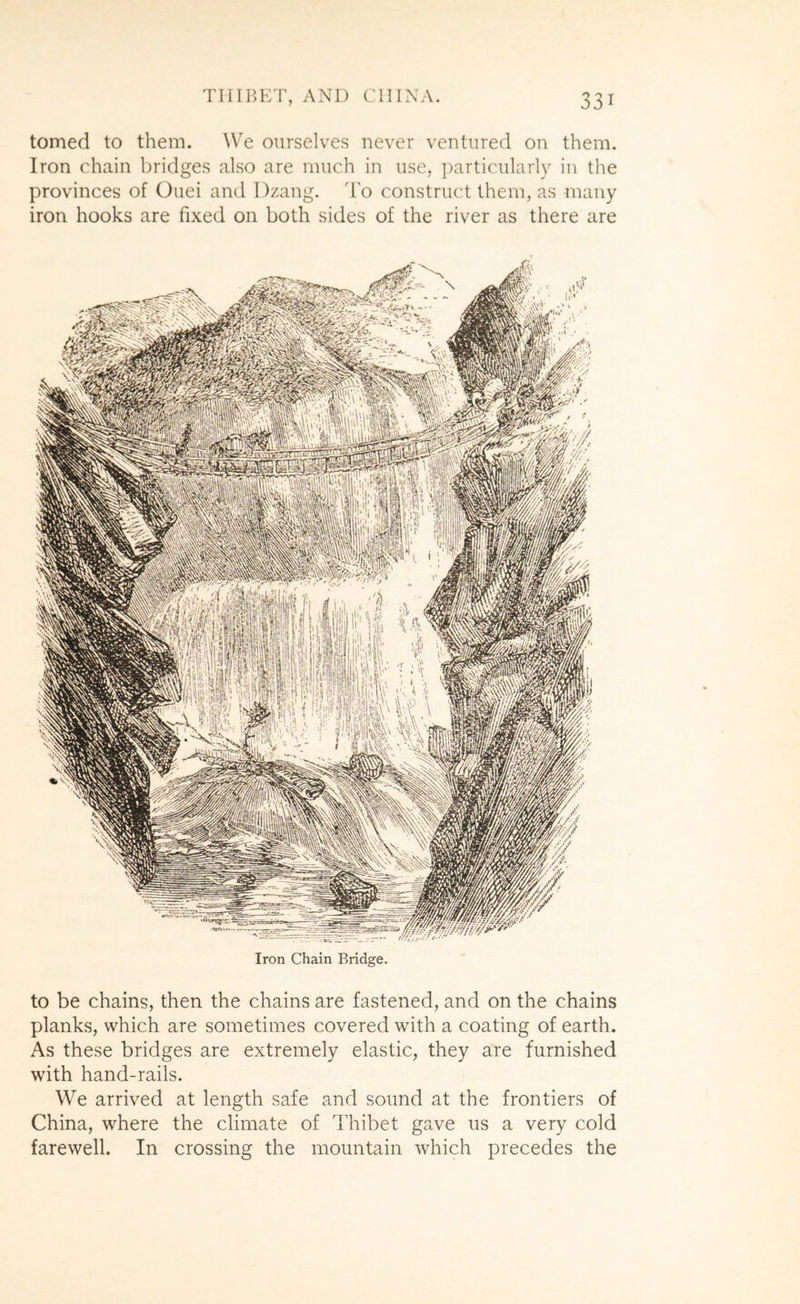 THIBET, AND CHINA. 331

tomed to them. We ourselves never ventured on them. Iron chain bridges also are much in use, particularly in the provinces of Ouei and Dzang. To construct them, as many iron hooks are fixed on both sides of the river as there are

Iron Chain Bridge.

to be chains, then the chains are fastened, and on the chains planks, which are sometimes covered with a coating of earth. As these bridges are extremely elastic, they are furnished with hand-rails.

We arrived at length safe and sound at the frontiers of China, where the climate of Thibet gave us a very cold farewell. In crossing the mountain which precedes the